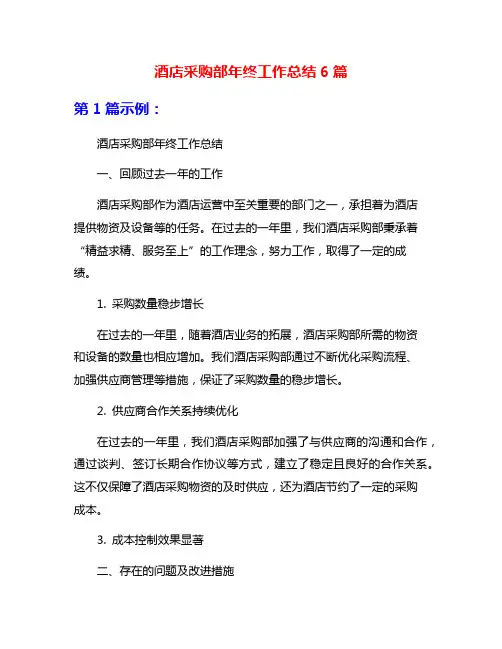 酒店采购部年终工作总结 6 篇

第 1 篇示例：

酒店采购部年终工作总结

一、回顾过去一年的工作

酒店采购部作为酒店运营中至关重要的部门之一，承担着为酒店提供物资及设备等的任务。在过去的一年里，我们酒店采购部秉承着“精益求精、服务至上”的工作理念，努力工作，取得了一定的成绩。

1. 采购数量稳步增长

在过去的一年里，随着酒店业务的拓展，酒店采购部所需的物资和设备的数量也相应增加。我们酒店采购部通过不断优化采购流程、加强供应商管理等措施，保证了采购数量的稳步增长。

2. 供应商合作关系持续优化

在过去的一年里，我们酒店采购部加强了与供应商的沟通和合作，通过谈判、签订长期合作协议等方式，建立了稳定且良好的合作关系。这不仅保障了酒店采购物资的及时供应，还为酒店节约了一定的采购成本。

3. 成本控制效果显著

二、存在的问题及改进措施